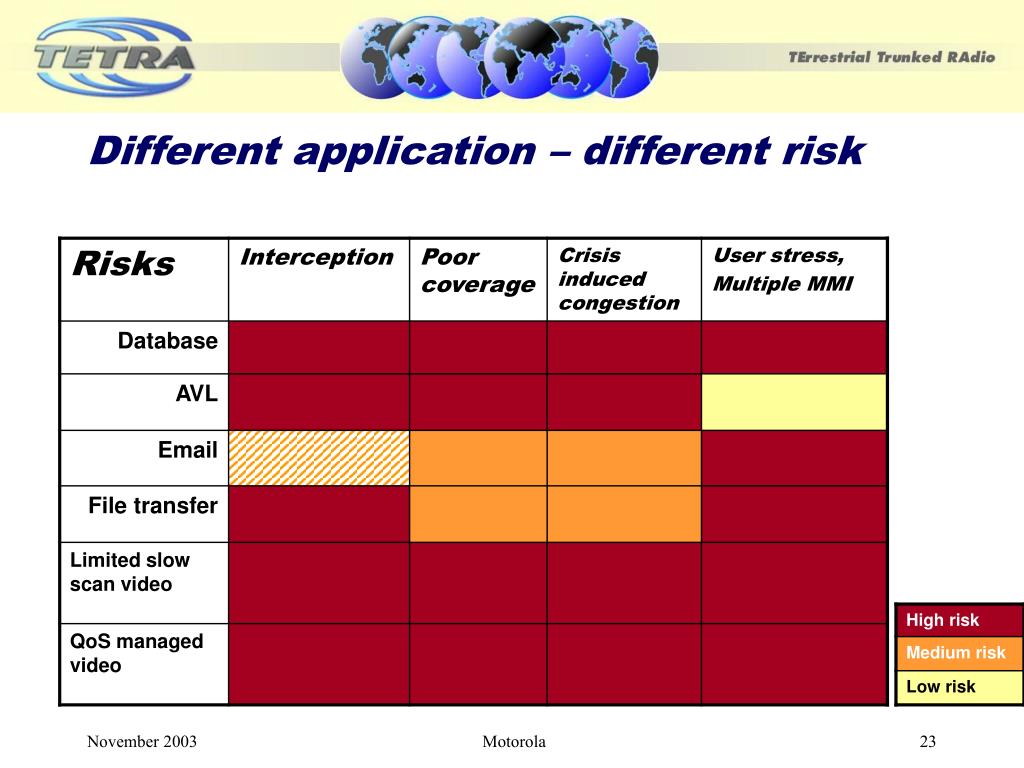 TETRA

TErrestrial Trunked RAdio

Different application – different risk

| Risks | Interception | Poor coverage | Crisis induced congestion | User stress, Multiple MMI |
|---|---|---|---|---|
| Database | | | | |
| AVL | | | | |
| Email | | | | |
| File transfer | | | | |
| Limited slow scan video | | | | |
| QoS managed video | | | | |

High risk
Medium risk
Low risk

November 2003

Motorola

23